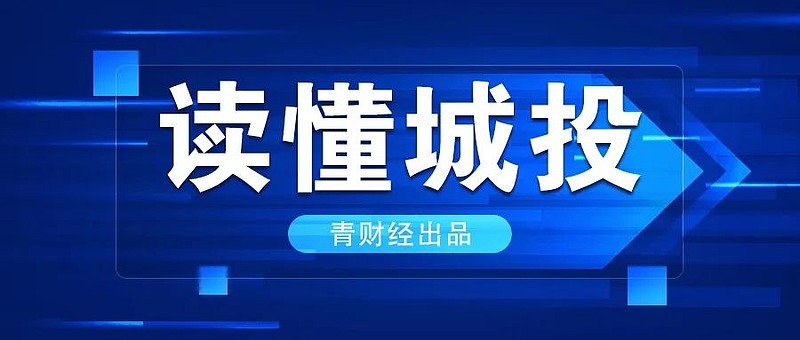 读懂城投

青财经出品